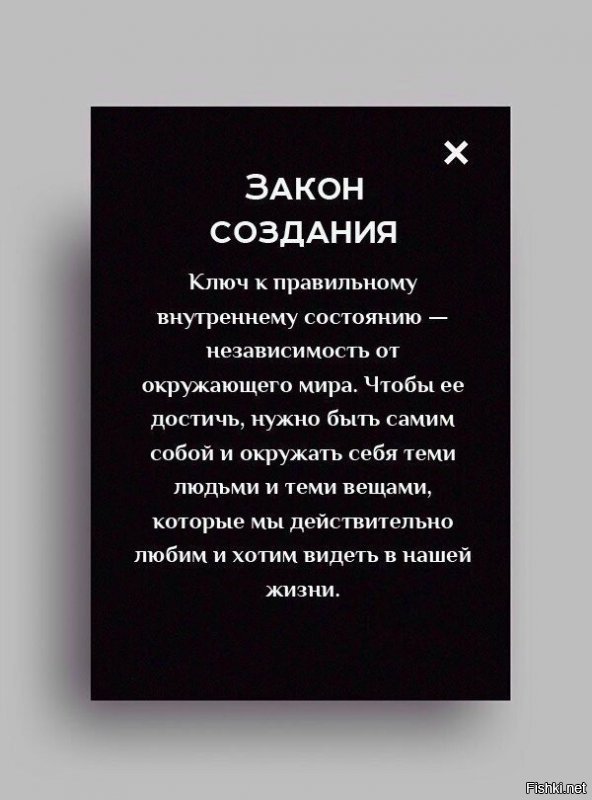 ×

ЗАКОН СОЗДАНИЯ

Ключ к правильному внутреннему состоянию — независимость от окружающего мира. Чтобы ее достичь, нужно быть самим собой и окружать себя теми людьми и теми вещами, которые мы действительно любим и хотим видеть в нашей жизни.

Fishki.net